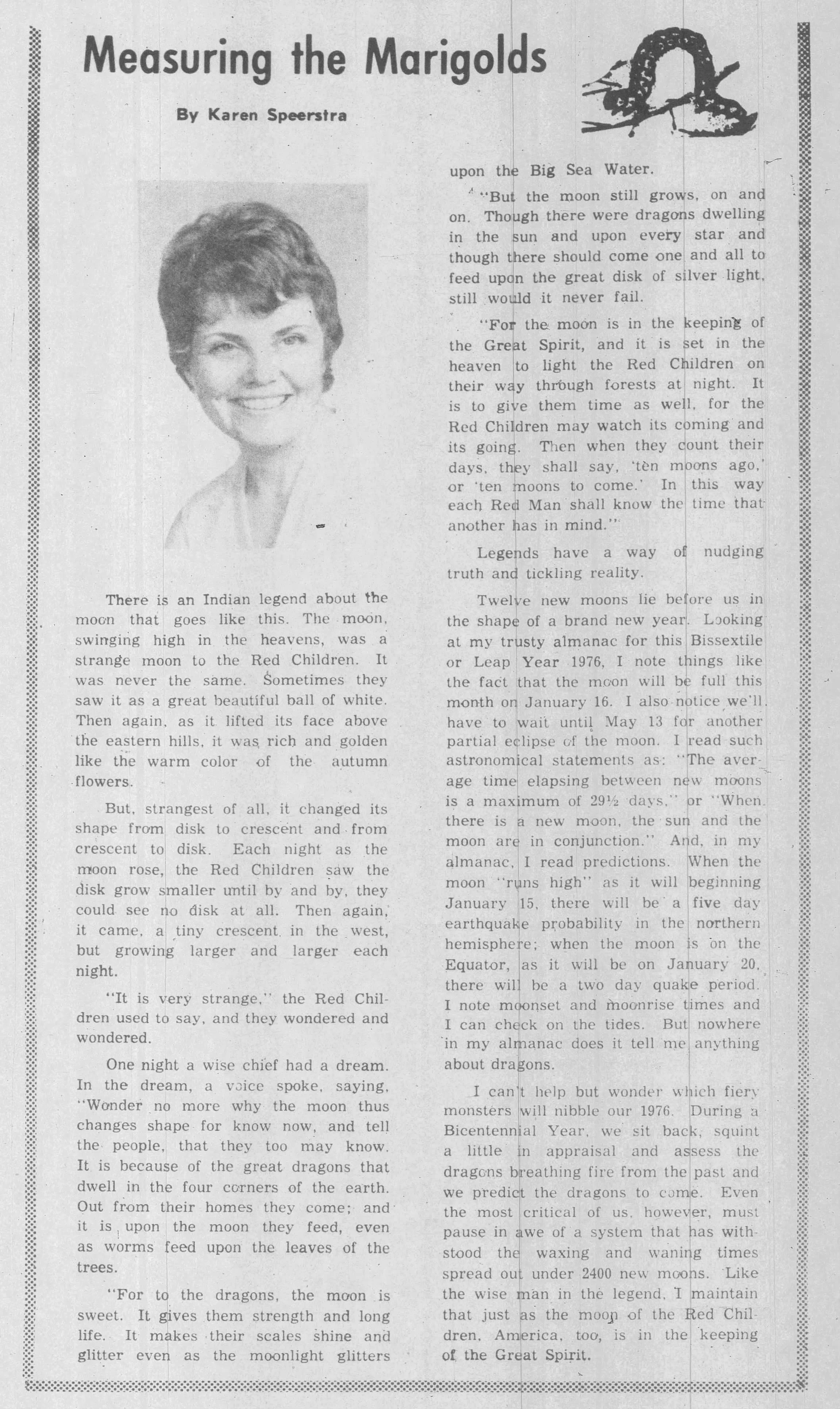 Measuring the Marigolds

By Karen Speerstra

There is an Indian legend about the moon that goes like this. The moon, swinging high in the heavens, was a strange moon to the Red Children. It was never the same. Sometimes they saw it as a great beautiful ball of white. Then again, as it lifted its face above the eastern hills, it was rich and golden like the warm color of the autumn flowers.

But, strangest of all, it changed its shape from disk to crescent and from crescent to disk. Each night as the moon rose, the Red Children saw the disk grow smaller until by and by, they could see no disk at all. Then again, it came, a tiny crescent in the west, but growing larger and larger each night.

"It is very strange," the Red Children used to say, and they wondered and wondered.

One night a wise chief had a dream. In the dream, a voice spoke, saying, "Wonder no more why the moon thus changes shape for know now, and tell the people, that they too may know. It is because of the great dragons that dwell in the four corners of the earth. Out from their homes they come; and it is upon the moon they feed, even as worms feed upon the leaves of the trees.

"For to the dragons, the moon is sweet. It gives them strength and long life. It makes their scales shine and glitter even as the moonlight glitters upon the Big Sea Water.

"But the moon still grows, on and on. Though there were dragons dwelling in the sun and upon every star and though there should come one and all to feed upon the great disk of silver light, still would it never fail.

"For the moon is in the keeping of the Great Spirit, and it is set in the heaven to light the Red Children on their way through forests at night. It is to give them time as well, for the Red Children may watch its coming and its going. Then when they count their days, they shall say, 'ten moons ago,' or 'ten moons to come.' In this way each Red Man shall know the time that another has in mind."

Legends have a way of nudging truth and tickling reality.

Twelve new moons lie before us in the shape of a brand new year. Looking at my trusty almanac for this Bissextile or Leap Year 1976, I note things like the fact that the moon will be full this month on January 16. I also notice we'll have to wait until May 13 for another partial eclipse of the moon. I read such astronomical statements as: "The average time elapsing between new moons is a maximum of 29½ days," or "When there is a new moon, the sun and the moon are in conjunction." And, in my almanac, I read predictions. When the moon "runs high" as it will beginning January 15, there will be a five day earthquake probability in the northern hemisphere; when the moon is on the Equator, as it will be on January 20, there will be a two day quake period. I note moonset and moonrise times and I can check on the tides. But nowhere in my almanac does it tell me anything about dragons.

I can't help but wonder which fiery monsters will nibble our 1976. During a Bicentennial Year, we sit back, squint a little in appraisal and assess the dragons breathing fire from the past and we predict the dragons to come. Even the most critical of us, however, must pause in awe of a system that has withstood the waxing and waning times spread out under 2400 new moons. Like the wise man in the legend, I maintain that just as the moon of the Red Children, America, too, is in the keeping of the Great Spirit.